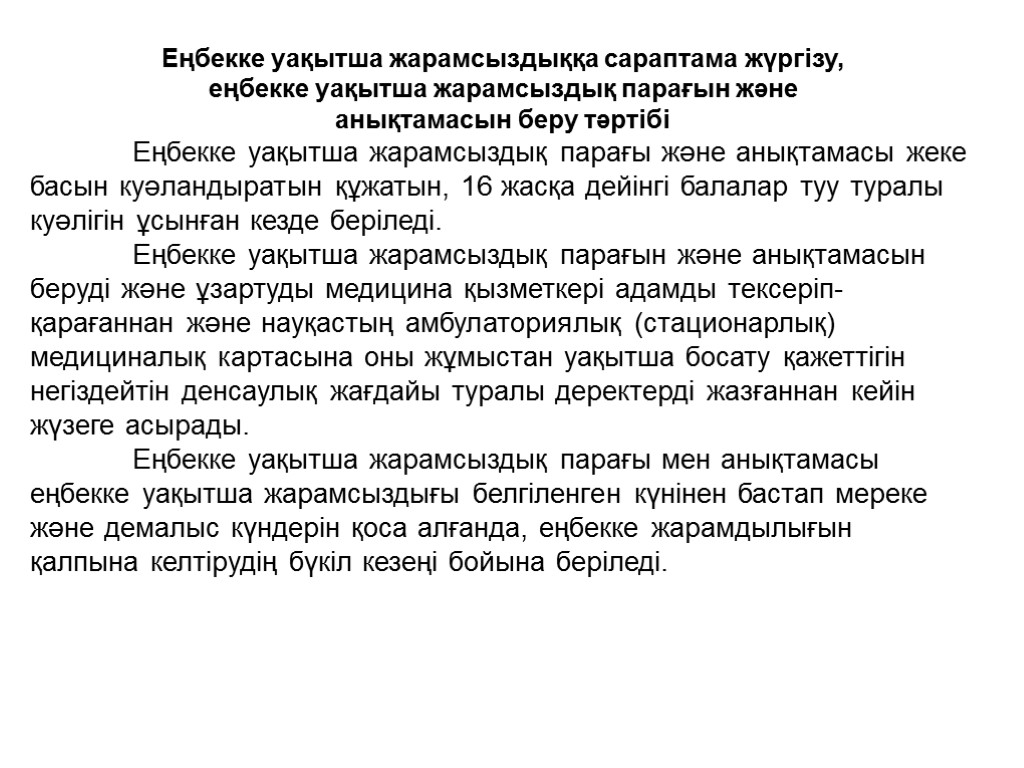 Еңбекке уақытша жарамсыздыққа сараптама жүргізу, еңбекке уақытша жарамсыздық парағын және анықтамасын беру тәртібі

Еңбекке уақытша жарамсыздық парағы және анықтамасы жеке басын куәландыратын құжатын, 16 жасқа дейінгі балалар туу туралы куәлігін ұсынған кезде беріледі.

Еңбекке уақытша жарамсыздық парағын және анықтамасын беруді және ұзартуды медицина қызметкері адамды тексеріп-қарағаннан және науқастың амбулаториялық (стационарлық) медициналық картасына оны жұмыстан уақытша босату қажеттігін негіздейтін денсаулық жағдайы туралы деректерді жазғаннан кейін жүзеге асырады.

Еңбекке уақытша жарамсыздық парағы мен анықтамасы еңбекке уақытша жарамсыздығы белгіленген күнінен бастап мереке және демалыс күндерін қоса алғанда, еңбекке жарамдылығын қалпына келтірудің бүкіл кезеңі бойына беріледі.